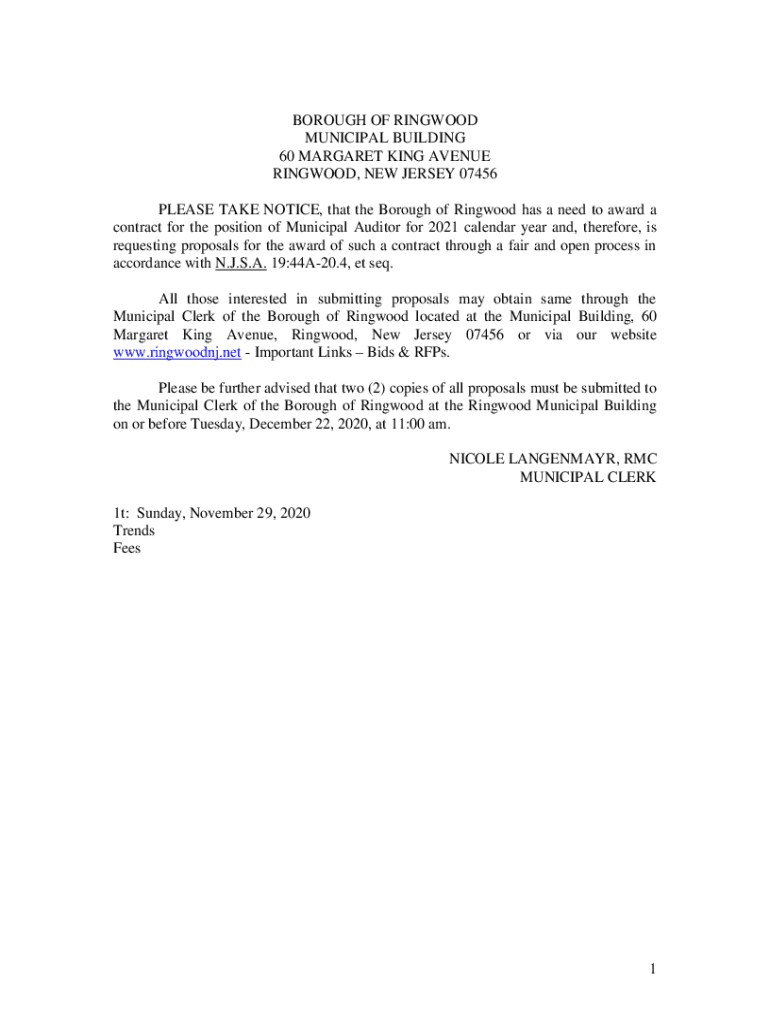 BOROUGH OF RINGWOOD
MUNICIPAL BUILDING
60 MARGARET KING AVENUE
RINGWOOD, NEW JERSEY 07456

PLEASE TAKE NOTICE, that the Borough of Ringwood has a need to award a contract for the position of Municipal Auditor for 2021 calendar year and, therefore, is requesting proposals for the award of such a contract through a fair and open process in accordance with N.J.S.A. 19:44A-20.4, et seq.

All those interested in submitting proposals may obtain same through the Municipal Clerk of the Borough of Ringwood located at the Municipal Building, 60 Margaret King Avenue, Ringwood, New Jersey 07456 or via our website www.ringwoodnj.net - Important Links – Bids & RFPs.

Please be further advised that two (2) copies of all proposals must be submitted to the Municipal Clerk of the Borough of Ringwood at the Ringwood Municipal Building on or before Tuesday, December 22, 2020, at 11:00 am.

NICOLE LANGENMAYR, RMC
MUNICIPAL CLERK

1t: Sunday, November 29, 2020
Trends
Fees

1